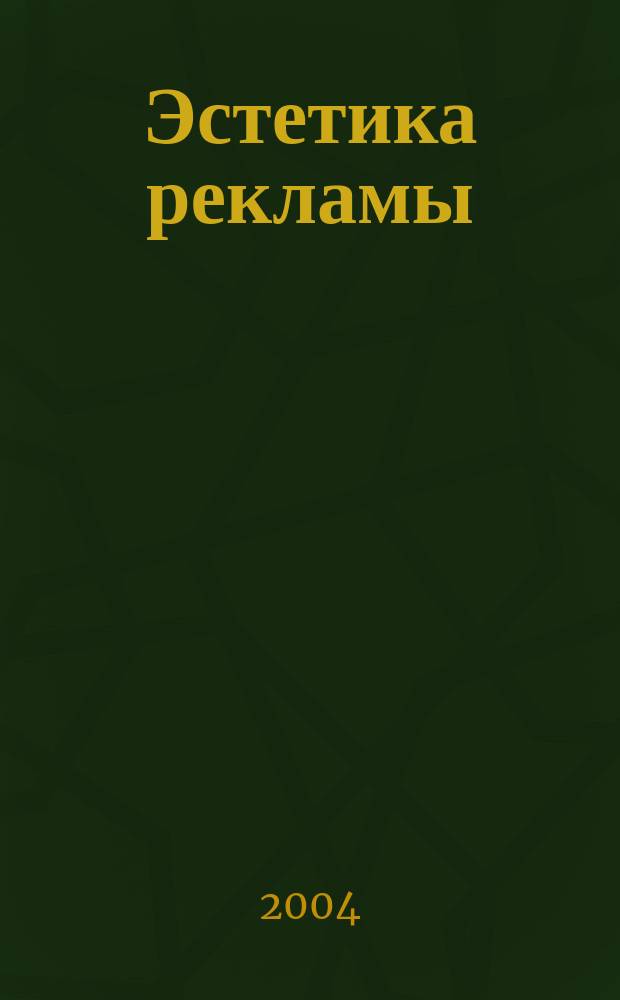 Эстетика рекламы

2004